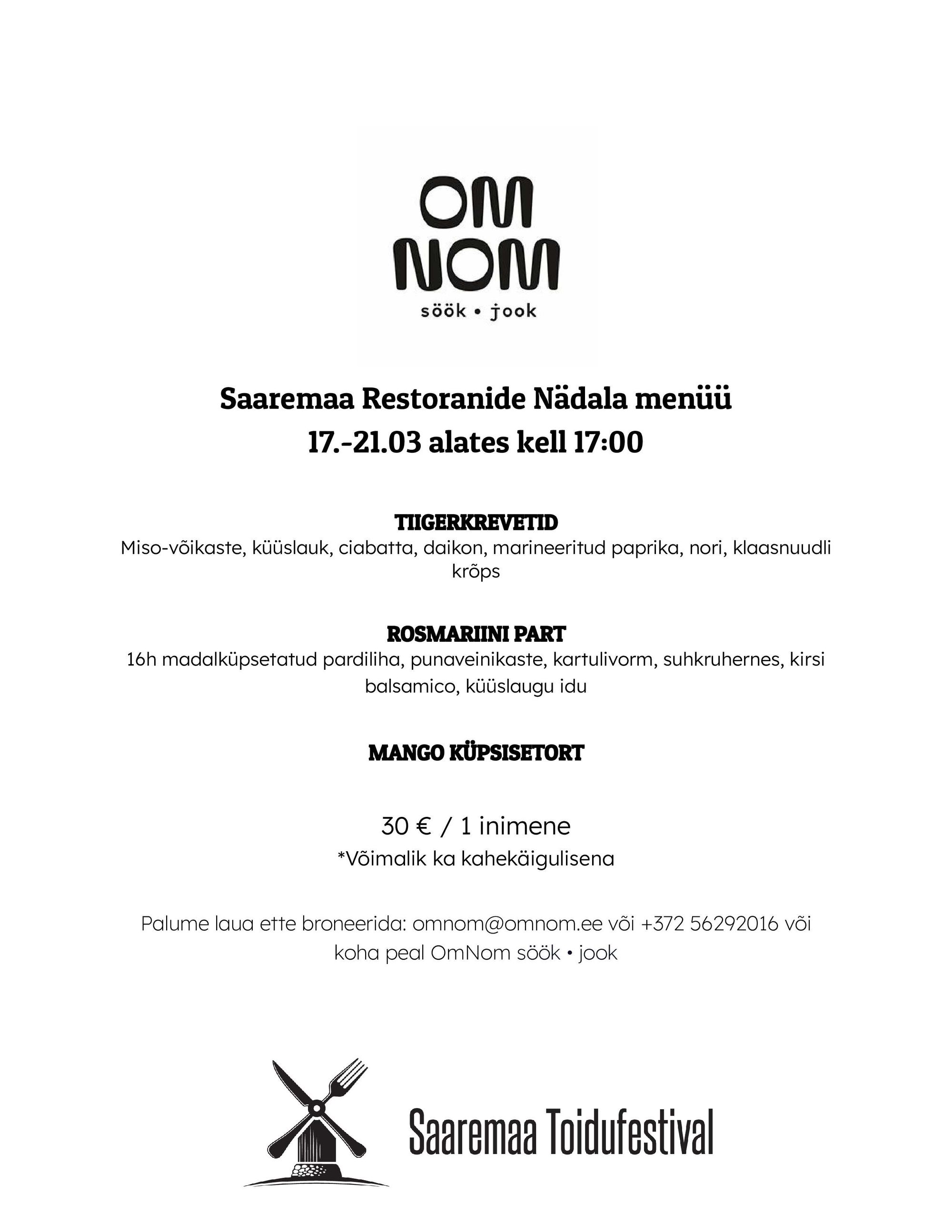 OM
NOM
söök • jook

Saaremaa Restoranide Nädala menüü
17.-21.03 alates kell 17:00

TIIGERKREVETID
Miso-võikaste, küüslauk, ciabatta, daikon, marineeritud paprika, nori, klaasnuudli krõps

ROSMARIINI PART
16h madalküpsetatud pardiliha, punaveinikaste, kartulivorm, suhkruhernes, kirsi balsamico, küüslaugu idu

MANGO KÜPSISETORT

30 € / 1 inimene
*Võimalik ka kahekäigulisena

Palume laua ette broneerida: omnom@omnom.ee või +372 56292016 või koha peal OmNom söök • jook

Saaremaa Toidufestival